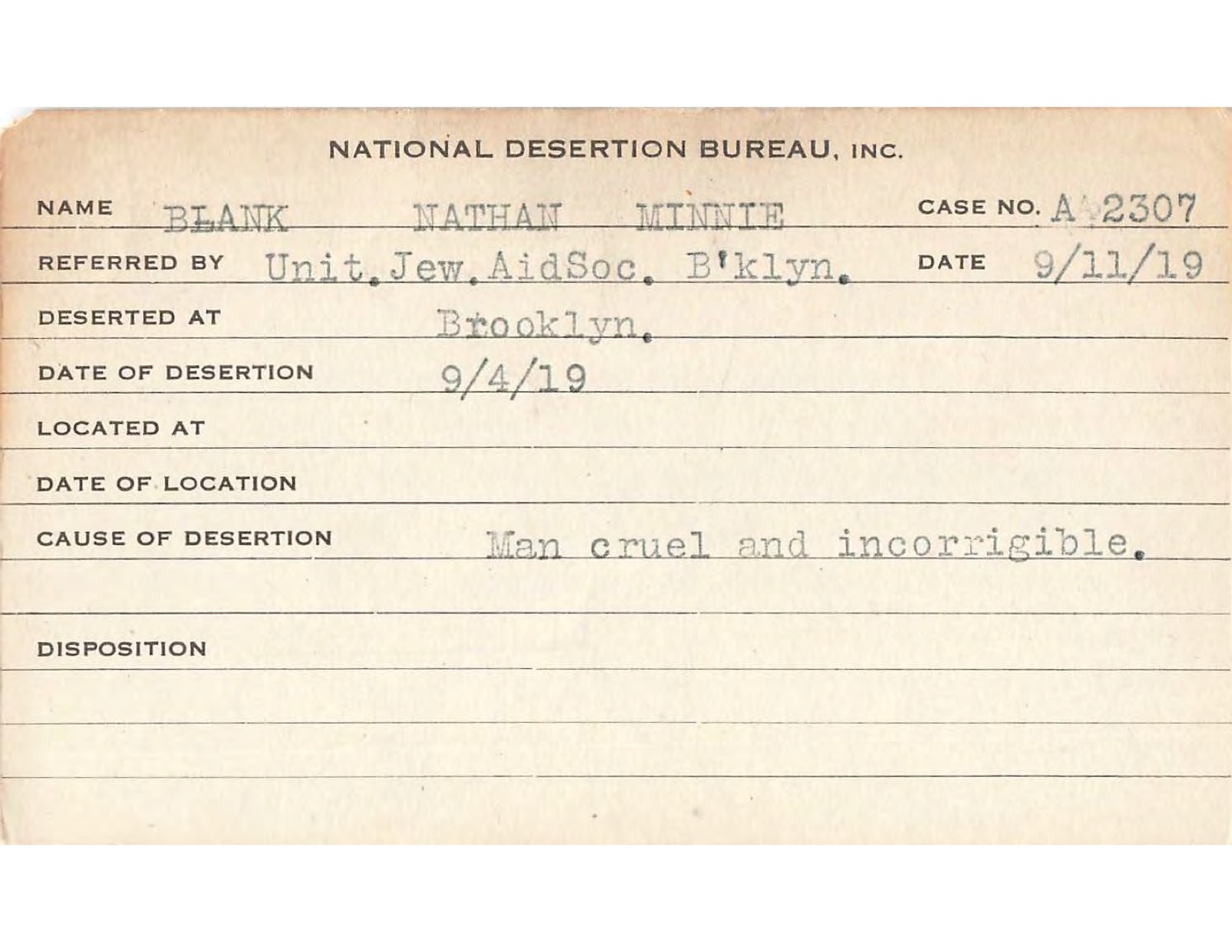 NATIONAL DESERTION BUREAU, INC.

NAME BLANK NATHAN MINNIE CASE NO. A 2307

REFERRED BY Unit.Jew.AidSoc. B'klyn. DATE 9/11/19

DESERTED AT Brooklyn.

DATE OF DESERTION 9/4/19

LOCATED AT

DATE OF LOCATION

CAUSE OF DESERTION Man cruel and incorrigible.

DISPOSITION